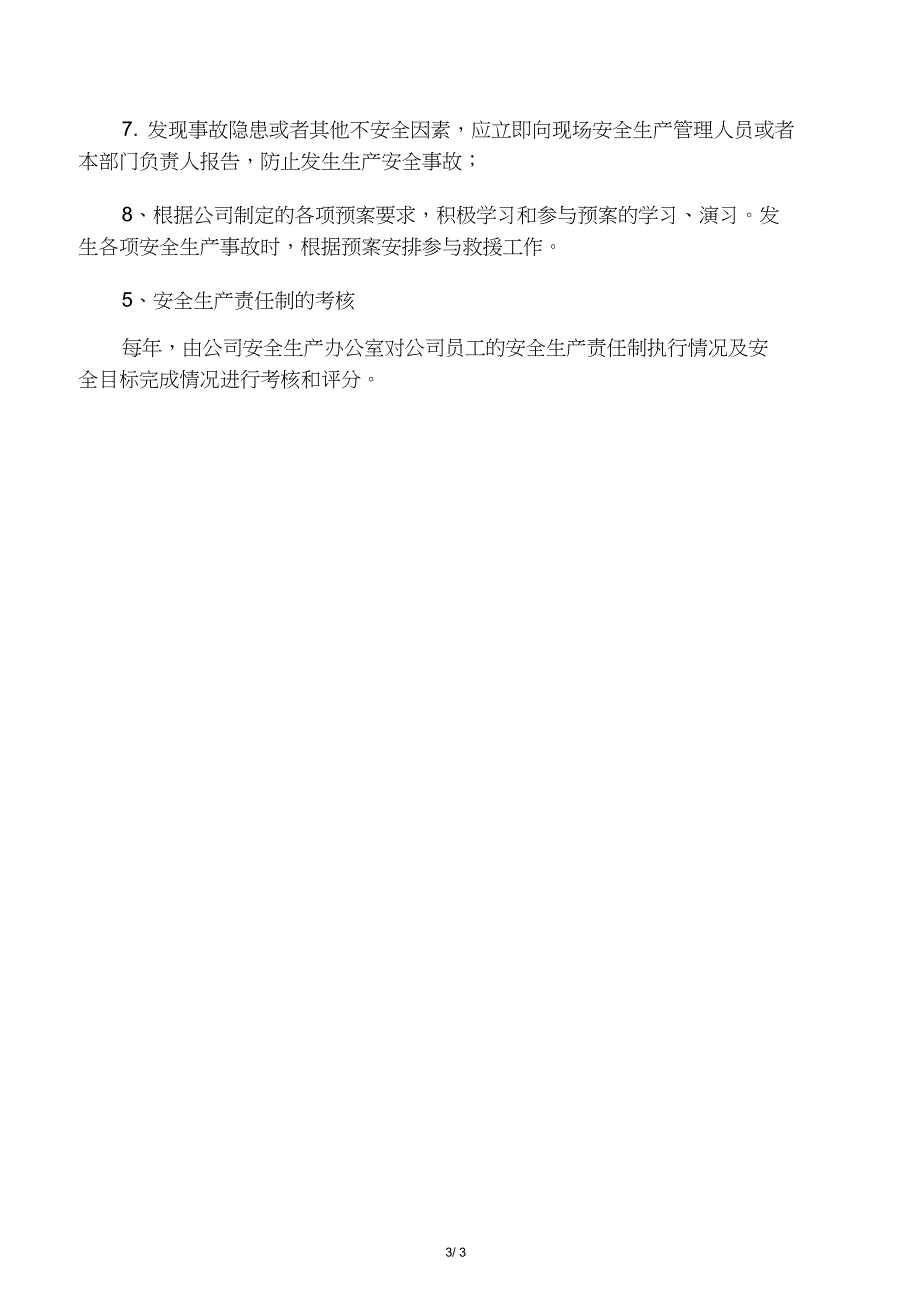 7. 发现事故隐患或者其他不安全因素，应立即向现场安全生产管理人员或者本部门负责人报告，防止发生生产安全事故；

8、根据公司制定的各项预案要求，积极学习和参与预案的学习、演习。发生各项安全生产事故时，根据预案安排参与救援工作。

5、安全生产责任制的考核

每年，由公司安全生产办公室对公司员工的安全生产责任制执行情况及安全目标完成情况进行考核和评分。

3/ 3